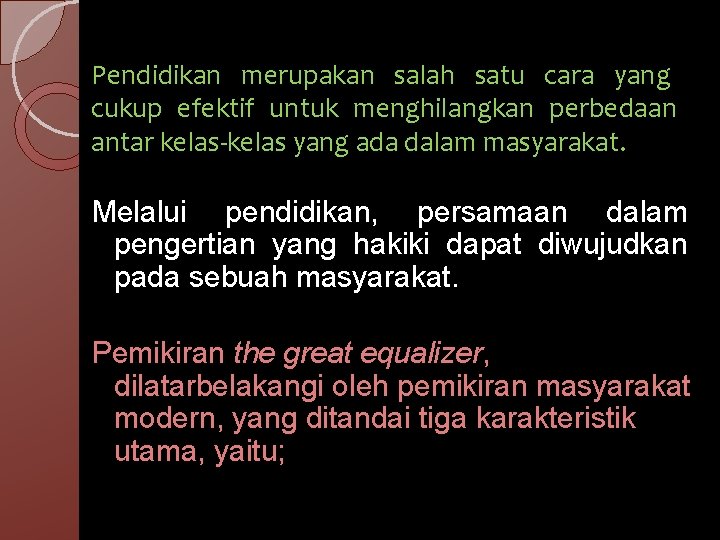 Pendidikan merupakan salah satu cara yang cukup efektif untuk menghilangkan perbedaan antar kelas-kelas yang ada dalam masyarakat.

Melalui pendidikan, persamaan dalam pengertian yang hakiki dapat diwujudkan pada sebuah masyarakat.

Pemikiran the great equalizer, dilatarbelakangi oleh pemikiran masyarakat modern, yang ditandai tiga karakteristik utama, yaitu;